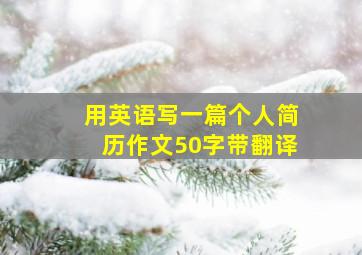 用英语写一篇个人简历作文50字带翻译